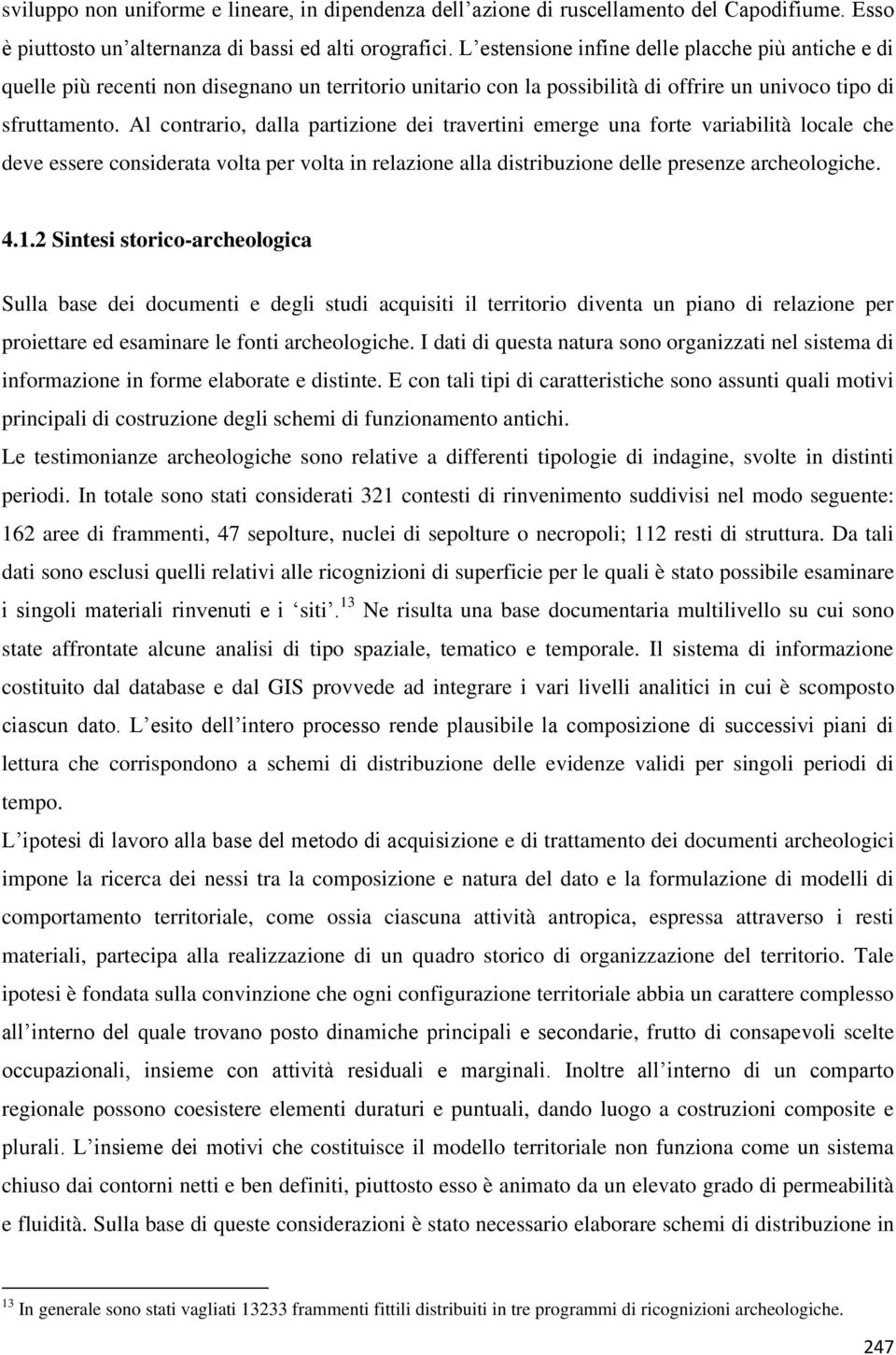 sviluppo non uniforme e lineare, in dipendenza dell'azione di ruscellamento del Capodifiume. Esso è piuttosto un'alternanza di bassi ed alti orografici. L'estensione infine delle placche più antiche e di quelle più recenti non disegnano un territorio unitario con la possibilità di offrire un univoco tipo di sfruttamento. Al contrario, dalla partizione dei travertini emerge una forte variabilità locale che deve essere considerata volta per volta in relazione alla distribuzione delle presenze archeologiche.

4.1.2 Sintesi storico-archeologica

Sulla base dei documenti e degli studi acquisiti il territorio diventa un piano di relazione per proiettare ed esaminare le fonti archeologiche. I dati di questa natura sono organizzati nel sistema di informazione in forme elaborate e distinte. E con tali tipi di caratteristiche sono assunti quali motivi principali di costruzione degli schemi di funzionamento antichi.

Le testimonianze archeologiche sono relative a differenti tipologie di indagine, svolte in distinti periodi. In totale sono stati considerati 321 contesti di rinvenimento suddivisi nel modo seguente: 162 aree di frammenti, 47 sepolture, nuclei di sepolture o necropoli; 112 resti di struttura. Da tali dati sono esclusi quelli relativi alle ricognizioni di superficie per le quali è stato possibile esaminare i singoli materiali rinvenuti e i 'siti'.$^{13}$ Ne risulta una base documentaria multilivello su cui sono state affrontate alcune analisi di tipo spaziale, tematico e temporale. Il sistema di informazione costituito dal database e dal GIS provvede ad integrare i vari livelli analitici in cui è scomposto ciascun dato. L'esito dell'intero processo rende plausibile la composizione di successivi piani di lettura che corrispondono a schemi di distribuzione delle evidenze validi per singoli periodi di tempo.

L'ipotesi di lavoro alla base del metodo di acquisizione e di trattamento dei documenti archeologici impone la ricerca dei nessi tra la composizione e natura del dato e la formulazione di modelli di comportamento territoriale, come ossia ciascuna attività antropica, espressa attraverso i resti materiali, partecipa alla realizzazione di un quadro storico di organizzazione del territorio. Tale ipotesi è fondata sulla convinzione che ogni configurazione territoriale abbia un carattere complesso all'interno del quale trovano posto dinamiche principali e secondarie, frutto di consapevoli scelte occupazionali, insieme con attività residuali e marginali. Inoltre all'interno di un comparto regionale possono coesistere elementi duraturi e puntuali, dando luogo a costruzioni composite e plurali. L'insieme dei motivi che costituisce il modello territoriale non funziona come un sistema chiuso dai contorni netti e ben definiti, piuttosto esso è animato da un elevato grado di permeabilità e fluidità. Sulla base di queste considerazioni è stato necessario elaborare schemi di distribuzione in

$^{13}$ In generale sono stati vagliati 13233 frammenti fittili distribuiti in tre programmi di ricognizioni archeologiche.

247